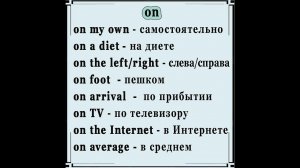 on

on my own - самостоятельно
on a diet - на диете
on the left/right - слева/справа
on foot - пешком
on arrival - по прибытии
on TV - по телевизору
on the Internet - в Интернете
on average - в среднем